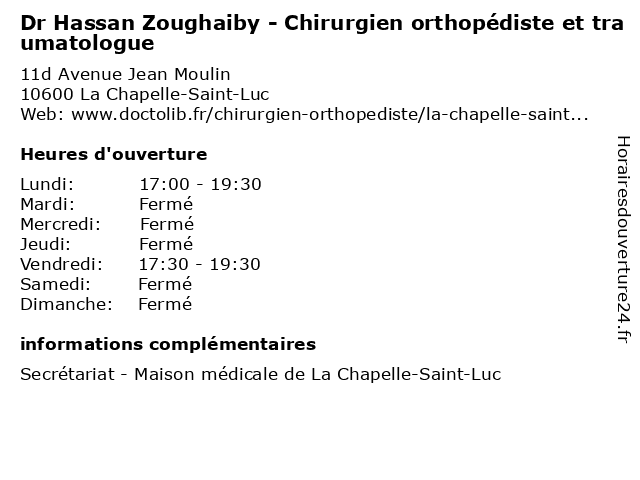 Dr Hassan Zoughaiby - Chirurgien orthopédiste et traumatologue

11d Avenue Jean Moulin
10600 La Chapelle-Saint-Luc
Web: www.doctolib.fr/chirurgien-orthopediste/la-chapelle-saint...

Heures d'ouverture

| | |
|---|---|
| Lundi: | 17:00 - 19:30 |
| Mardi: | Fermé |
| Mercredi: | Fermé |
| Jeudi: | Fermé |
| Vendredi: | 17:30 - 19:30 |
| Samedi: | Fermé |
| Dimanche: | Fermé |

informations complémentaires

Secrétariat - Maison médicale de La Chapelle-Saint-Luc

Horairesdouverture24.fr